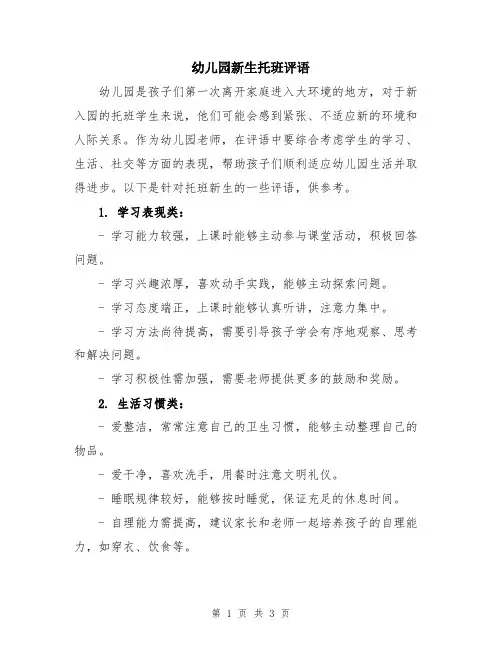 幼儿园新生托班评语

幼儿园是孩子们第一次离开家庭进入大环境的地方，对于新入园的托班学生来说，他们可能会感到紧张、不适应新的环境和人际关系。作为幼儿园老师，在评语中要综合考虑学生的学习、生活、社交等方面的表现，帮助孩子们顺利适应幼儿园生活并取得进步。以下是针对托班新生的一些评语，供参考。

1. 学习表现类：

- 学习能力较强，上课时能够主动参与课堂活动，积极回答问题。

- 学习兴趣浓厚，喜欢动手实践，能够主动探索问题。

- 学习态度端正，上课时能够认真听讲，注意力集中。

- 学习方法尚待提高，需要引导孩子学会有序地观察、思考和解决问题。

- 学习积极性需加强，需要老师提供更多的鼓励和奖励。

2. 生活习惯类：

- 爱整洁，常常注意自己的卫生习惯，能够主动整理自己的物品。

- 爱干净，喜欢洗手，用餐时注意文明礼仪。

- 睡眠规律较好，能够按时睡觉，保证充足的休息时间。

- 自理能力需提高，建议家长和老师一起培养孩子的自理能力，如穿衣、饮食等。

第 1 页 共 3 页